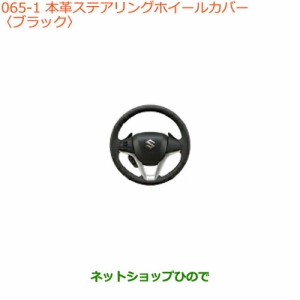 065-1 本革ステアリングホイールカバー
〈ブラック〉

ネットショップひので